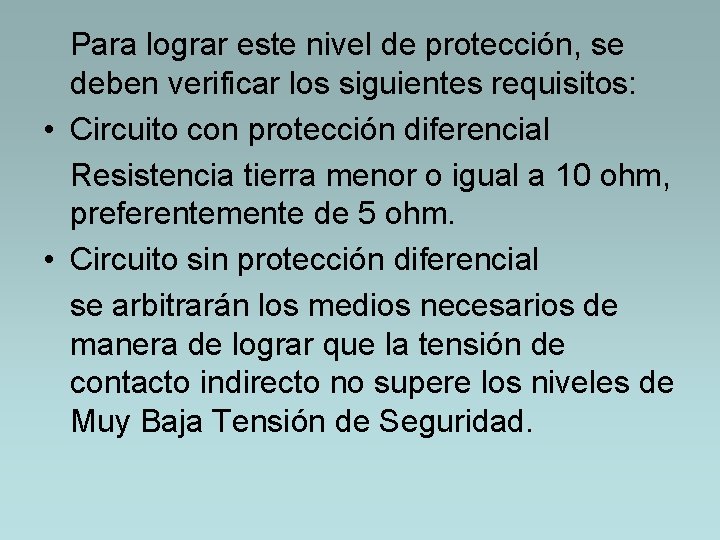 Para lograr este nivel de protección, se deben verificar los siguientes requisitos:

• Circuito con protección diferencial

Resistencia tierra menor o igual a 10 ohm, preferentemente de 5 ohm.

• Circuito sin protección diferencial

se arbitrarán los medios necesarios de manera de lograr que la tensión de contacto indirecto no supere los niveles de Muy Baja Tensión de Seguridad.